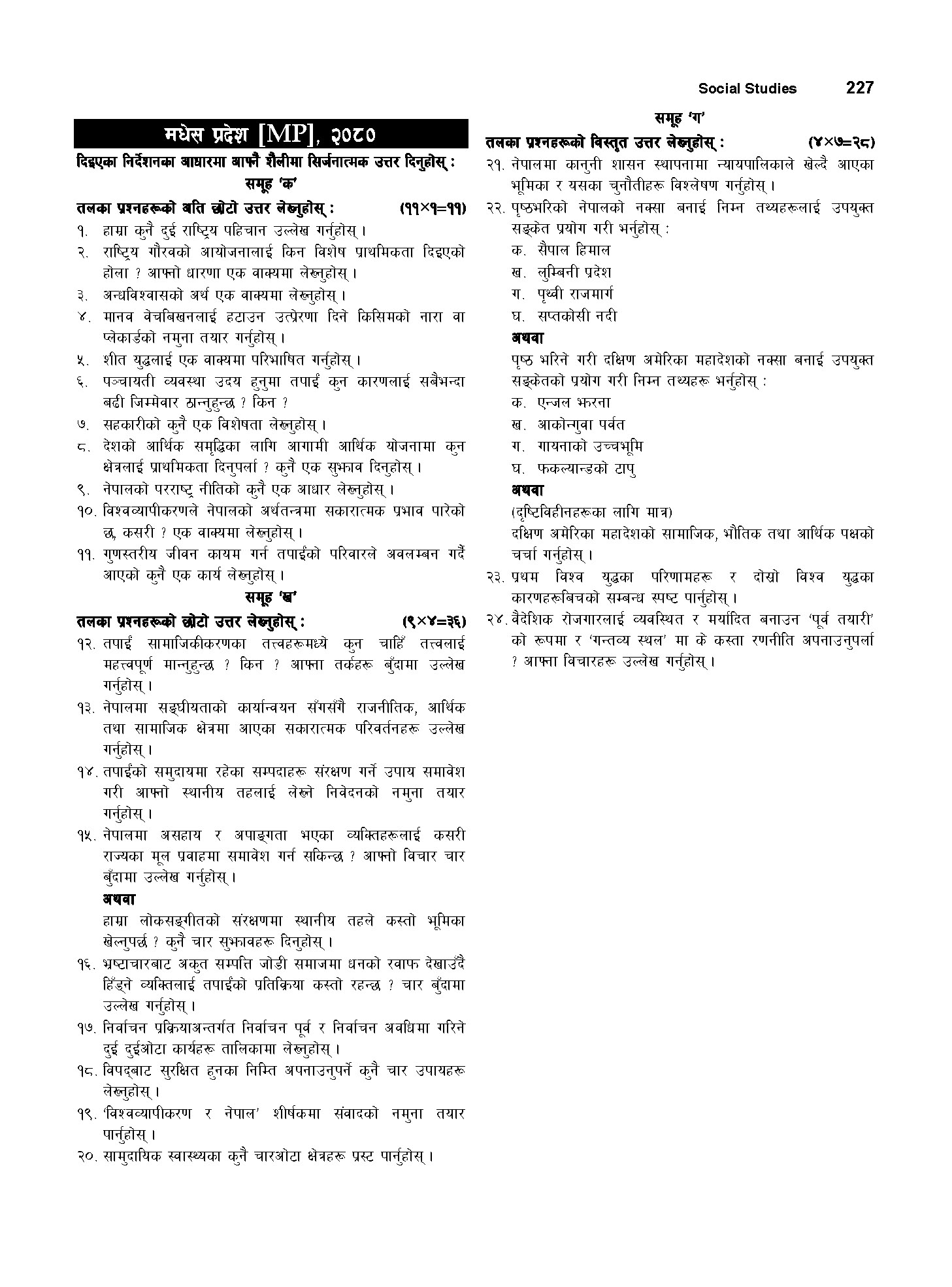 Social Studies 227

मधेस प्रदेश [MP], २०८०

दिइएका निर्देशनका आधारमा आफ्नै शैलीमा सिर्जनात्मक उत्तर दिनुहोस् :

समूह 'क'

तलका प्रश्नहरूको अति छोटो उत्तर लेख्नुहोस् : (११×१=११)

१. हाम्रा कुनै दुई राष्ट्रिय पहिचान उल्लेख गर्नुहोस् ।

२. राष्ट्रिय गौरवको आयोजनालाई किन विशेष प्राथमिकता दिइएको होला ? आफ्नो धारणा एक वाक्यमा लेख्नुहोस् ।

३. अन्धविश्वासको अर्थ एक वाक्यमा लेख्नुहोस् ।

४. मानव बेचबिखनलाई हटाउन उत्प्रेरणा दिने किसिमको नारा वा प्लेकार्डको नमुना तयार गर्नुहोस् ।

५. शीत युद्धलाई एक वाक्यमा परिभाषित गर्नुहोस् ।

६. पञ्चायती व्यवस्था उदय हुनुमा तपाईं कुन कारणलाई सबैभन्दा बढी जिम्मेवार ठान्नुहुन्छ ? किन ?

७. सहकारीको कुनै एक विशेषता लेख्नुहोस् ।

८. देशको आर्थिक समृद्धिका लागि आगामी आर्थिक योजनामा कुन क्षेत्रलाई प्राथमिकता दिनुपर्ला ? कुनै एक सुझाव दिनुहोस् ।

९. नेपालको परराष्ट्र नीतिको कुनै एक आधार लेख्नुहोस् ।

१०. विश्वव्यापीकरणले नेपालको अर्थतन्त्रमा सकारात्मक प्रभाव पारेको छ, कसरी ? एक वाक्यमा लेख्नुहोस् ।

११. गुणस्तरीय जीवन कायम गर्न तपाईंको परिवारले अवलम्बन गर्दै आएको कुनै एक कार्य लेख्नुहोस् ।

समूह 'ख'

तलका प्रश्नहरूको छोटो उत्तर लेख्नुहोस् : (९×४=३६)

१२. तपाईं सामाजिकीकरणका तत्त्वहरूमध्ये कुन चाहिँ तत्त्वलाई महत्त्वपूर्ण मान्नुहुन्छ ? किन ? आफ्ना तर्कहरू बुँदामा उल्लेख गर्नुहोस् ।

१३. नेपालमा सङ्घीयताको कार्यान्वयन सँगसँगै राजनीतिक, आर्थिक तथा सामाजिक क्षेत्रमा आएका सकारात्मक परिवर्तनहरू उल्लेख गर्नुहोस् ।

१४. तपाईंको समुदायमा रहेका सम्पदाहरू संरक्षण गर्ने उपाय समावेश गरी आफ्नो स्थानीय तहलाई लेख्ने निवेदनको नमुना तयार गर्नुहोस् ।

१५. नेपालमा असहाय र अपाङ्गता भएका व्यक्तिहरूलाई कसरी राज्यका मूल प्रवाहमा समावेश गर्न सकिन्छ ? आफ्नो विचार चार बुँदामा उल्लेख गर्नुहोस् ।

अथवा

हाम्रा लोकसङ्गीतको संरक्षणमा स्थानीय तहले कस्तो भूमिका खेल्नुपर्छ ? कुनै चार सुझावहरू दिनुहोस् ।

१६. भ्रष्टाचारबाट अकुत सम्पत्ति जोडी समाजमा धनको रवाफ देखाउँदै हिँड्ने व्यक्तिलाई तपाईंको प्रतिक्रिया कस्तो रहन्छ ? चार बुँदामा उल्लेख गर्नुहोस् ।

१७. निर्वाचन प्रक्रियाअन्तर्गत निर्वाचन पूर्व र निर्वाचन अवधिमा गरिने दुई दुईओटा कार्यहरू तालिकामा लेख्नुहोस् ।

१८. विपद्बाट सुरक्षित हुनका निम्ति अपनाउनुपर्ने कुनै चार उपायहरू लेख्नुहोस् ।

१९. 'विश्वव्यापीकरण र नेपाल' शीर्षकमा संवादको नमुना तयार पार्नुहोस् ।

२०. सामुदायिक स्वास्थ्यका कुनै चारओटा क्षेत्रहरू प्रस्ट पार्नुहोस् ।

समूह 'ग'

तलका प्रश्नहरूको विस्तृत उत्तर लेख्नुहोस् : (४×७=२८)

२१. नेपालमा कानुनी शासन स्थापनामा न्यायपालिकाले खेल्दै आएका भूमिका र यसका चुनौतीहरू विश्लेषण गर्नुहोस् ।

२२. पृष्ठभरिको नेपालको नक्सा बनाई निम्न तथ्यहरूलाई उपयुक्त सङ्केत प्रयोग गरी भर्नुहोस् :

क. सैपाल हिमाल

ख. लुम्बिनी प्रदेश

ग. पृथ्वी राजमार्ग

घ. सप्तकोसी नदी

अथवा

पृष्ठ भरिने गरी दक्षिण अमेरिका महादेशको नक्सा बनाई उपयुक्त सङ्केतको प्रयोग गरी निम्न तथ्यहरू भर्नुहोस् :

क. एन्जल झरना

ख. आकोन्गुवा पर्वत

ग. गायनाको उच्चभूमि

घ. फकल्यान्डको टापु

अथवा

(दृष्टिविहीनहरूका लागि मात्र)

दक्षिण अमेरिका महादेशको सामाजिक, भौतिक तथा आर्थिक पक्षको चर्चा गर्नुहोस् ।

२३. प्रथम विश्व युद्धका परिणामहरू र दोस्रो विश्व युद्धका कारणहरूबिचको सम्बन्ध स्पष्ट पार्नुहोस् ।

२४. वैदेशिक रोजगारलाई व्यवस्थित र मर्यादित बनाउन 'पूर्व तयारी' को रूपमा र 'गन्तव्य स्थल' मा के कस्ता रणनीति अपनाउनुपर्ला ? आफ्ना विचारहरू उल्लेख गर्नुहोस् ।